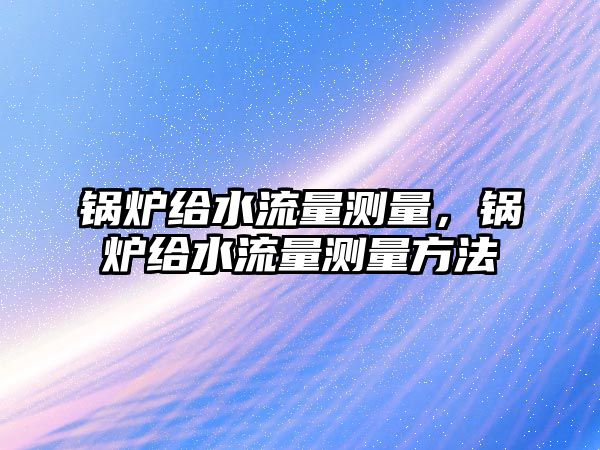 锅炉给水流量测量，锅炉给水流量测量方法